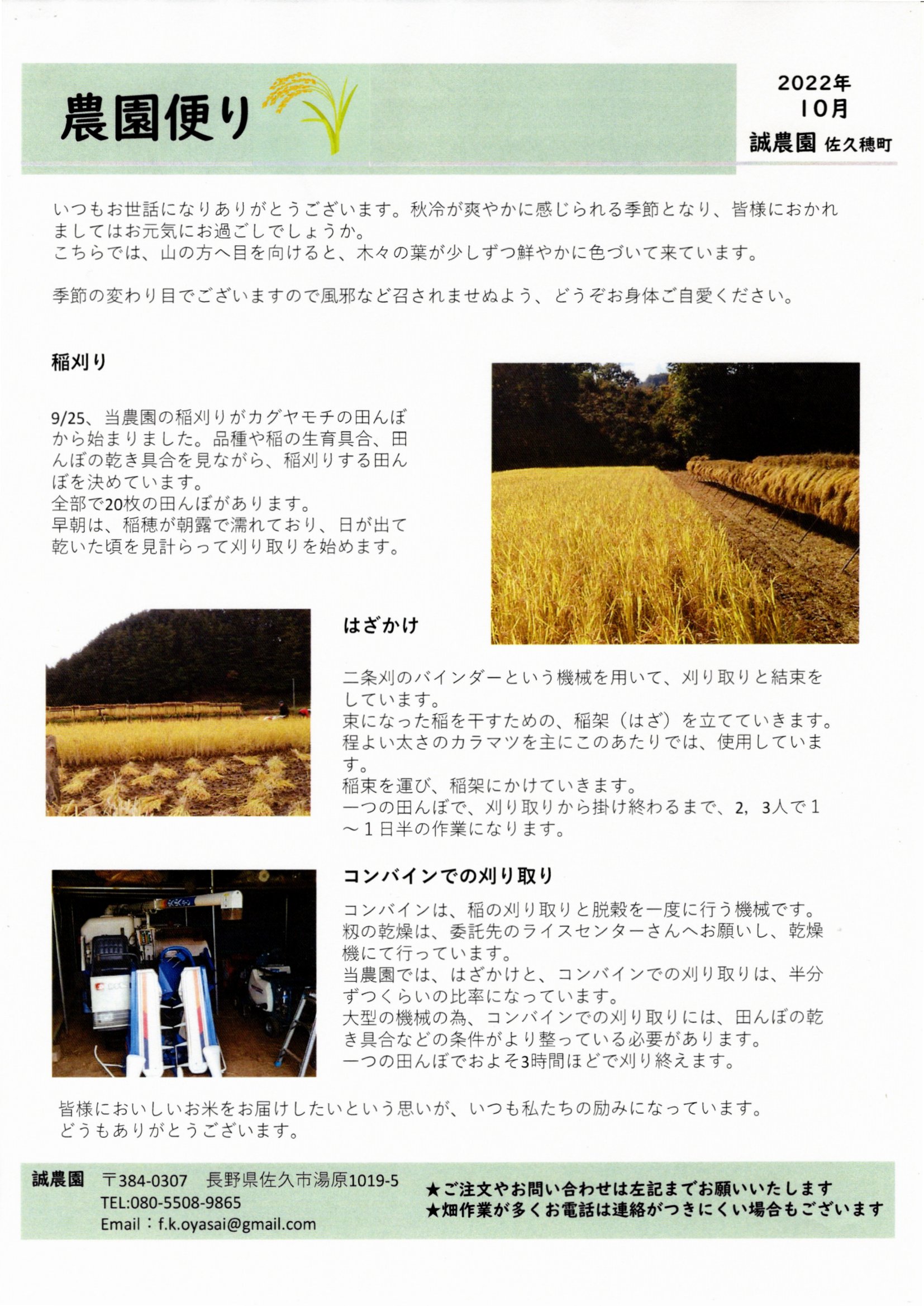 農園便り

2022年
10月
誠農園 佐久穂町

いつもお世話になりありがとうございます。秋冷が爽やかに感じられる季節となり、皆様におかれましてはお元気にお過ごしでしょうか。
こちらでは、山の方へ目を向けると、木々の葉が少しずつ鮮やかに色づいて来ています。

季節の変わり目でございますので風邪など召されませぬよう、どうぞお身体ご自愛ください。

稲刈り

9/25、当農園の稲刈りがカグヤモチの田んぼから始まりました。品種や稲の生育具合、田んぼの乾き具合を見ながら、稲刈りする田んぼを決めています。
全部で20枚の田んぼがあります。
早朝は、稲穂が朝露で濡れており、日が出て乾いた頃を見計らって刈り取りを始めます。

はざかけ

二条刈のバインダーという機械を用いて、刈り取りと結束をしています。
束になった稲を干すための、稲架（はざ）を立てていきます。
程よい太さのカラマツを主にこのあたりでは、使用しています。
稲束を運び、稲架にかけていきます。
一つの田んぼで、刈り取りから掛け終わるまで、2，3人で１～１日半の作業になります。

コンバインでの刈り取り

コンバインは、稲の刈り取りと脱穀を一度に行う機械です。
籾の乾燥は、委託先のライスセンターさんへお願いし、乾燥機にて行っています。
当農園では、はざかけと、コンバインでの刈り取りは、半分ずつくらいの比率になっています。
大型の機械の為、コンバインでの刈り取りには、田んぼの乾き具合などの条件がより整っている必要があります。
一つの田んぼでおよそ3時間ほどで刈り終えます。

皆様においしいお米をお届けしたいという思いが、いつも私たちの励みになっています。
どうもありがとうございます。

誠農園 〒384-0307 長野県佐久市湯原1019-5
TEL:080-5508-9865
Email：f.k.oyasai@gmail.com

★ご注文やお問い合わせは左記までお願いいたします
★畑作業が多くお電話は連絡がつきにくい場合もございます